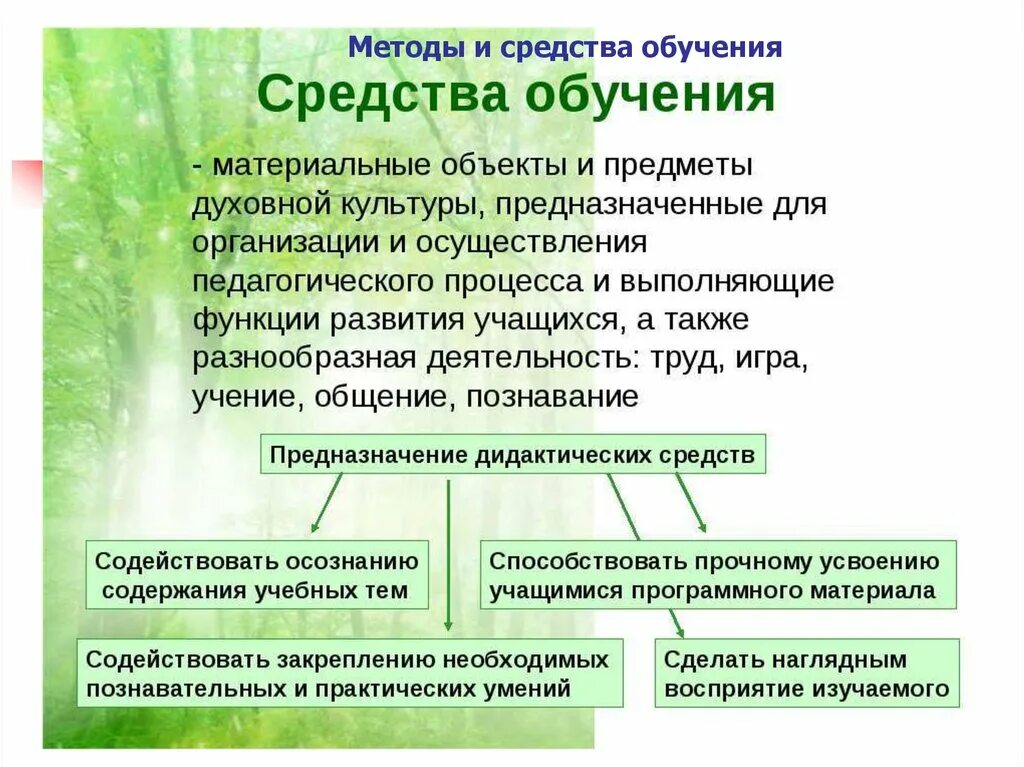 Методы и средства обучения

Средства обучения

- материальные объекты и предметы духовной культуры, предназначенные для организации и осуществления педагогического процесса и выполняющие функции развития учащихся, а также разнообразная деятельность: труд, игра, учение, общение, познавание

Предназначение дидактических средств

Содействовать осознанию содержания учебных тем

Способствовать прочному усвоению учащимися программного материала

Содействовать закреплению необходимых познавательных и практических умений

Сделать наглядным восприятие изучаемого